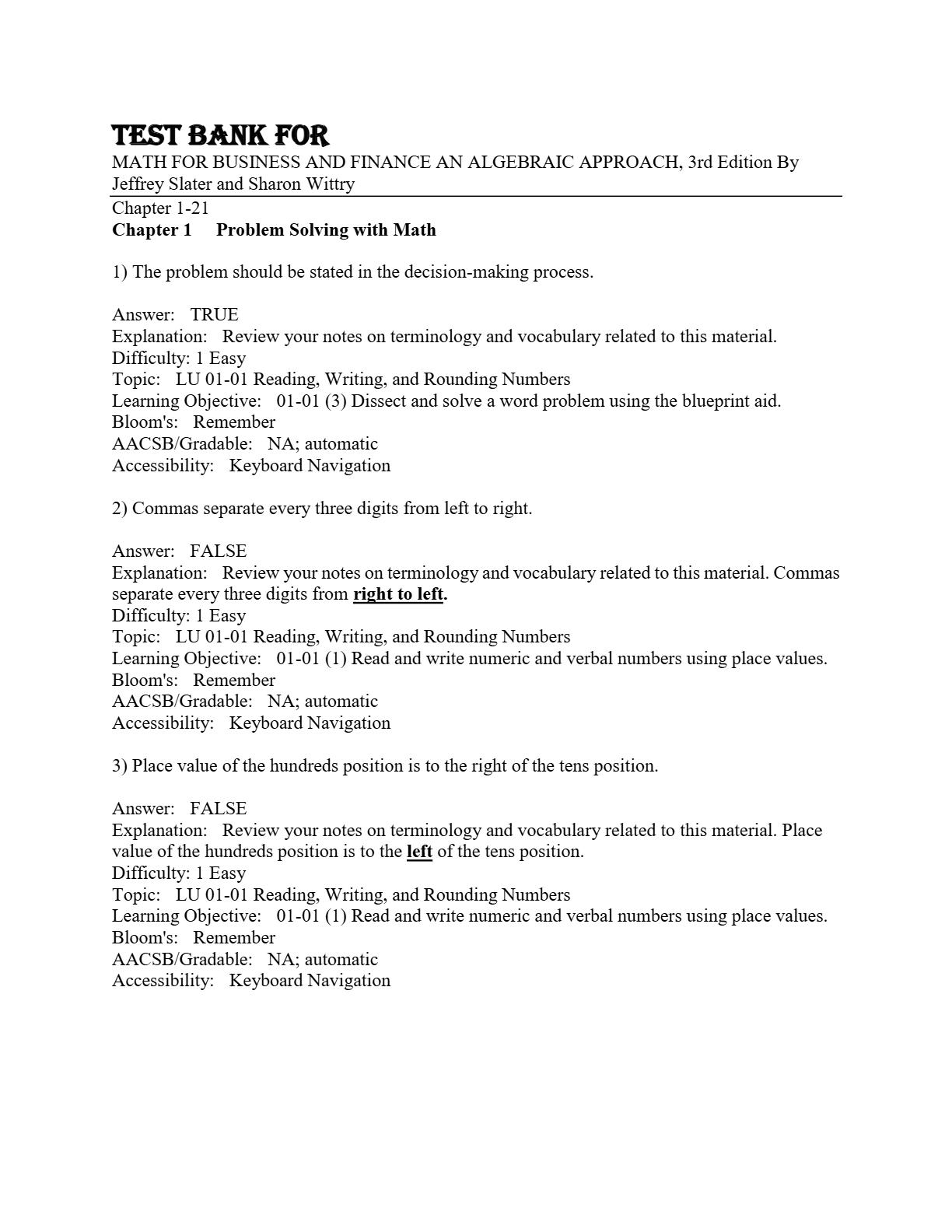 TEST BANK FOR
MATH FOR BUSINESS AND FINANCE AN ALGEBRAIC APPROACH, 3rd Edition By Jeffrey Slater and Sharon Wittry

Chapter 1-21
Chapter 1 Problem Solving with Math

1) The problem should be stated in the decision-making process.

Answer: TRUE
Explanation: Review your notes on terminology and vocabulary related to this material.
Difficulty: 1 Easy
Topic: LU 01-01 Reading, Writing, and Rounding Numbers
Learning Objective: 01-01 (3) Dissect and solve a word problem using the blueprint aid.
Bloom's: Remember
AACSB/Gradable: NA; automatic
Accessibility: Keyboard Navigation

2) Commas separate every three digits from left to right.

Answer: FALSE
Explanation: Review your notes on terminology and vocabulary related to this material. Commas separate every three digits from right to left.
Difficulty: 1 Easy
Topic: LU 01-01 Reading, Writing, and Rounding Numbers
Learning Objective: 01-01 (1) Read and write numeric and verbal numbers using place values.
Bloom's: Remember
AACSB/Gradable: NA; automatic
Accessibility: Keyboard Navigation

3) Place value of the hundreds position is to the right of the tens position.

Answer: FALSE
Explanation: Review your notes on terminology and vocabulary related to this material. Place value of the hundreds position is to the left of the tens position.
Difficulty: 1 Easy
Topic: LU 01-01 Reading, Writing, and Rounding Numbers
Learning Objective: 01-01 (1) Read and write numeric and verbal numbers using place values.
Bloom's: Remember
AACSB/Gradable: NA; automatic
Accessibility: Keyboard Navigation